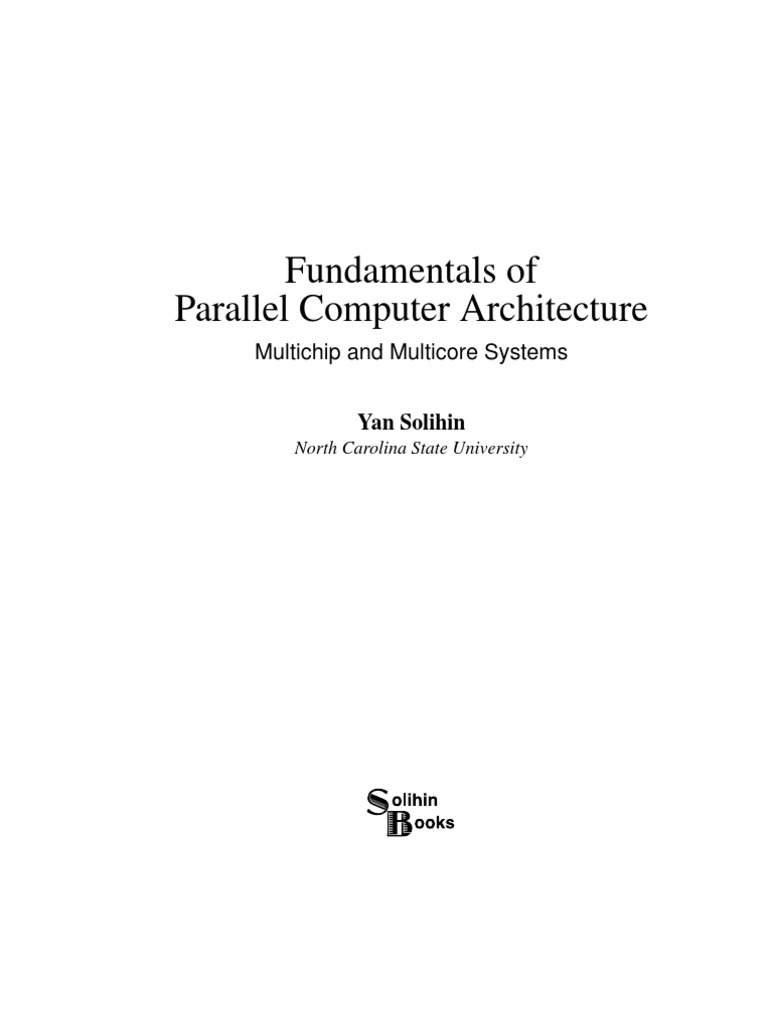 Fundamentals of
Parallel Computer Architecture

Multichip and Multicore Systems

Yan Solihin

North Carolina State University

Solihin
Books